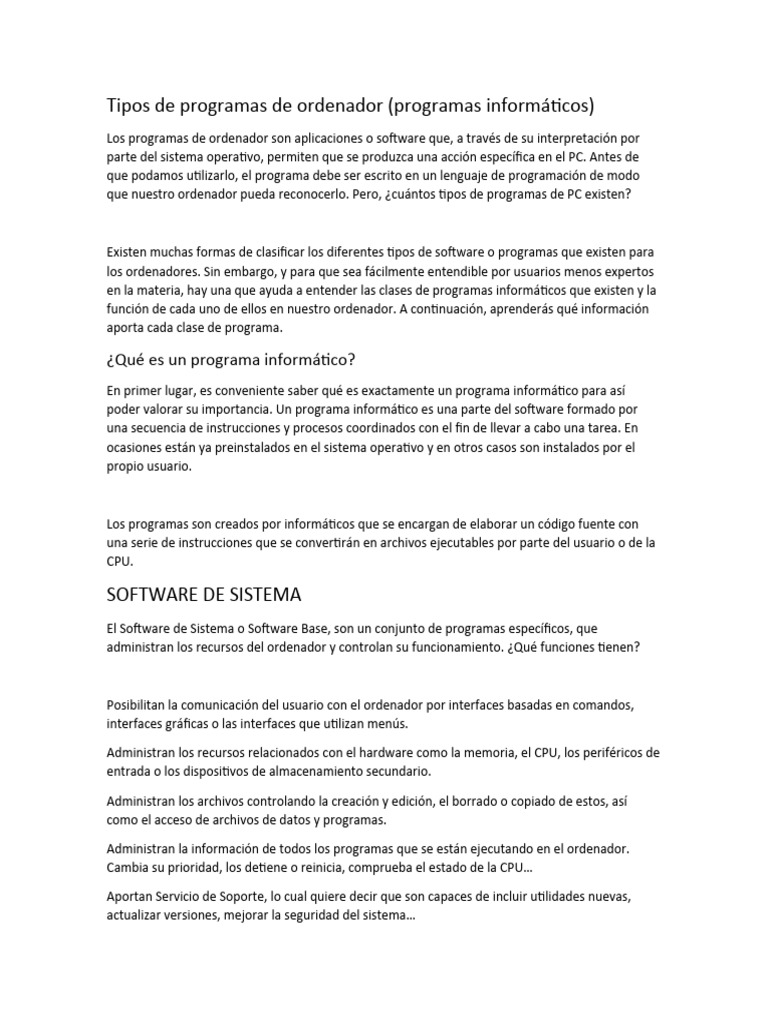 Tipos de programas de ordenador (programas informáticos)

Los programas de ordenador son aplicaciones o software que, a través de su interpretación por parte del sistema operativo, permiten que se produzca una acción específica en el PC. Antes de que podamos utilizarlo, el programa debe ser escrito en un lenguaje de programación de modo que nuestro ordenador pueda reconocerlo. Pero, ¿cuántos tipos de programas de PC existen?

Existen muchas formas de clasificar los diferentes tipos de software o programas que existen para los ordenadores. Sin embargo, y para que sea fácilmente entendible por usuarios menos expertos en la materia, hay una que ayuda a entender las clases de programas informáticos que existen y la función de cada uno de ellos en nuestro ordenador. A continuación, aprenderás qué información aporta cada clase de programa.

¿Qué es un programa informático?

En primer lugar, es conveniente saber qué es exactamente un programa informático para así poder valorar su importancia. Un programa informático es una parte del software formado por una secuencia de instrucciones y procesos coordinados con el fin de llevar a cabo una tarea. En ocasiones están ya preinstalados en el sistema operativo y en otros casos son instalados por el propio usuario.

Los programas son creados por informáticos que se encargan de elaborar un código fuente con una serie de instrucciones que se convertirán en archivos ejecutables por parte del usuario o de la CPU.

SOFTWARE DE SISTEMA

El Software de Sistema o Software Base, son un conjunto de programas específicos, que administran los recursos del ordenador y controlan su funcionamiento. ¿Qué funciones tienen?

Posibilitan la comunicación del usuario con el ordenador por interfaces basadas en comandos, interfaces gráficas o las interfaces que utilizan menús.

Administran los recursos relacionados con el hardware como la memoria, el CPU, los periféricos de entrada o los dispositivos de almacenamiento secundario.

Administran los archivos controlando la creación y edición, el borrado o copiado de estos, así como el acceso de archivos de datos y programas.

Administran la información de todos los programas que se están ejecutando en el ordenador. Cambia su prioridad, los detiene o reinicia, comprueba el estado de la CPU…

Aportan Servicio de Soporte, lo cual quiere decir que son capaces de incluir utilidades nuevas, actualizar versiones, mejorar la seguridad del sistema…